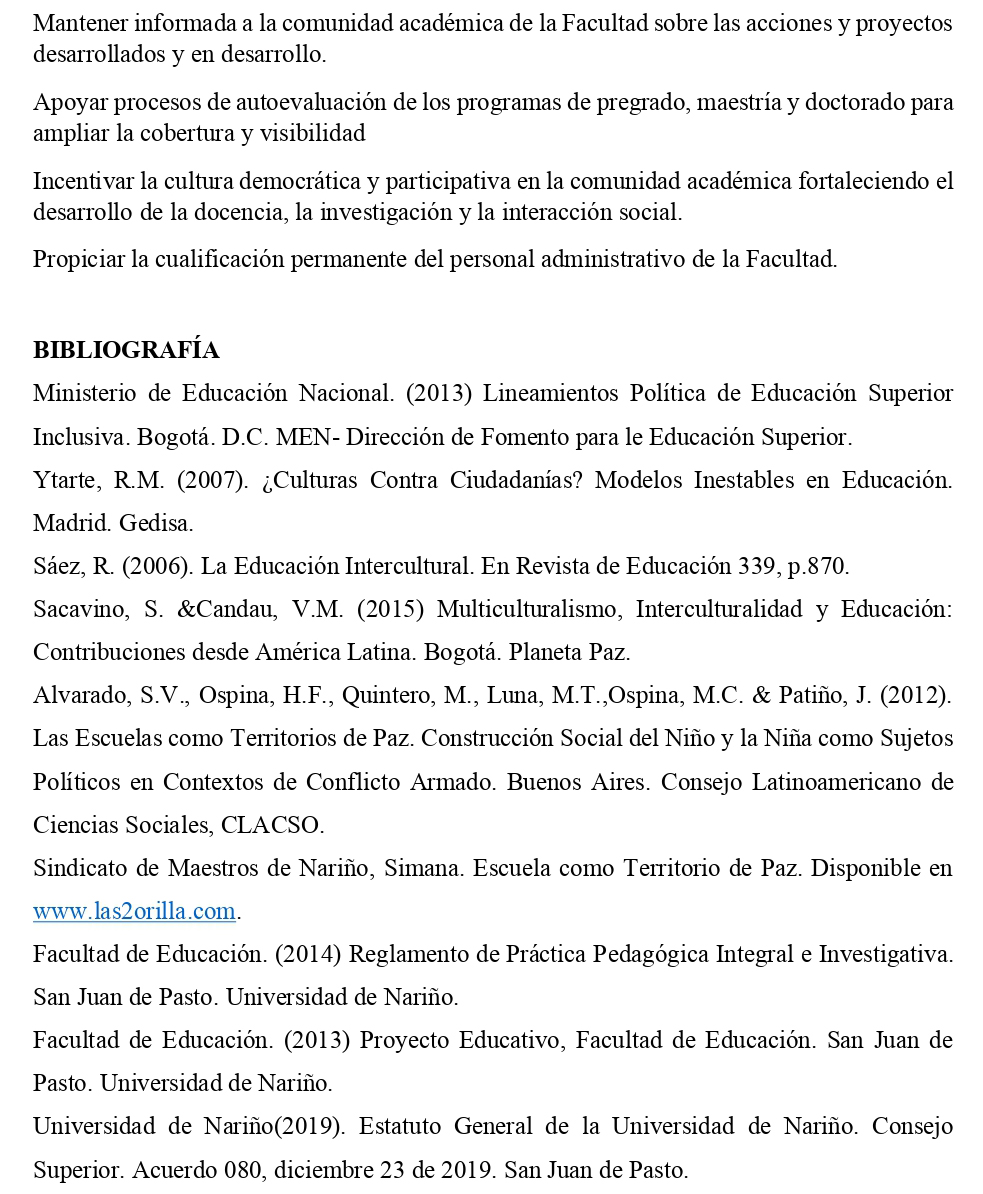 Mantener informada a la comunidad académica de la Facultad sobre las acciones y proyectos desarrollados y en desarrollo.

Apoyar procesos de autoevaluación de los programas de pregrado, maestría y doctorado para ampliar la cobertura y visibilidad

Incentivar la cultura democrática y participativa en la comunidad académica fortaleciendo el desarrollo de la docencia, la investigación y la interacción social.

Propiciar la cualificación permanente del personal administrativo de la Facultad.

BIBLIOGRAFÍA

Ministerio de Educación Nacional. (2013) Lineamientos Política de Educación Superior Inclusiva. Bogotá. D.C. MEN- Dirección de Fomento para le Educación Superior.

Ytarte, R.M. (2007). ¿Culturas Contra Ciudadanías? Modelos Inestables en Educación. Madrid. Gedisa.

Sáez, R. (2006). La Educación Intercultural. En Revista de Educación 339, p.870.

Sacavino, S. &Candau, V.M. (2015) Multiculturalismo, Interculturalidad y Educación: Contribuciones desde América Latina. Bogotá. Planeta Paz.

Alvarado, S.V., Ospina, H.F., Quintero, M., Luna, M.T.,Ospina, M.C. & Patiño, J. (2012). Las Escuelas como Territorios de Paz. Construcción Social del Niño y la Niña como Sujetos Políticos en Contextos de Conflicto Armado. Buenos Aires. Consejo Latinoamericano de Ciencias Sociales, CLACSO.

Sindicato de Maestros de Nariño, Simana. Escuela como Territorio de Paz. Disponible en www.las2orilla.com.

Facultad de Educación. (2014) Reglamento de Práctica Pedagógica Integral e Investigativa. San Juan de Pasto. Universidad de Nariño.

Facultad de Educación. (2013) Proyecto Educativo, Facultad de Educación. San Juan de Pasto. Universidad de Nariño.

Universidad de Nariño(2019). Estatuto General de la Universidad de Nariño. Consejo Superior. Acuerdo 080, diciembre 23 de 2019. San Juan de Pasto.